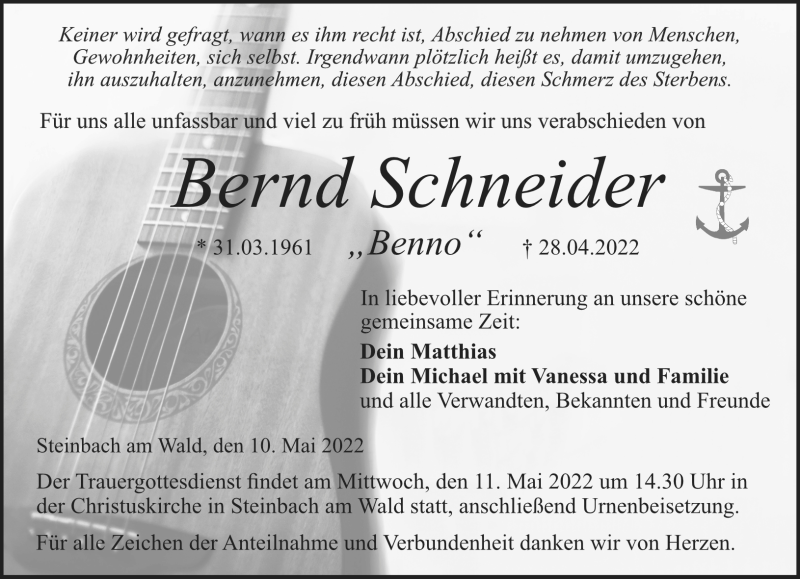 Keiner wird gefragt, wann es ihm recht ist, Abschied zu nehmen von Menschen, Gewohnheiten, sich selbst. Irgendwann plötzlich heißt es, damit umzugehen, ihn auszuhalten, anzunehmen, diesen Abschied, diesen Schmerz des Sterbens.

Für uns alle unfassbar und viel zu früh müssen wir uns verabschieden von

Bernd Schneider

* 31.03.1961 „Benno“ † 28.04.2022

In liebevoller Erinnerung an unsere schöne gemeinsame Zeit:

Dein Matthias
Dein Michael mit Vanessa und Familie
und alle Verwandten, Bekannten und Freunde

Steinbach am Wald, den 10. Mai 2022

Der Trauergottesdienst findet am Mittwoch, den 11. Mai 2022 um 14.30 Uhr in der Christuskirche in Steinbach am Wald statt, anschließend Urnenbeisetzung.

Für alle Zeichen der Anteilnahme und Verbundenheit danken wir von Herzen.